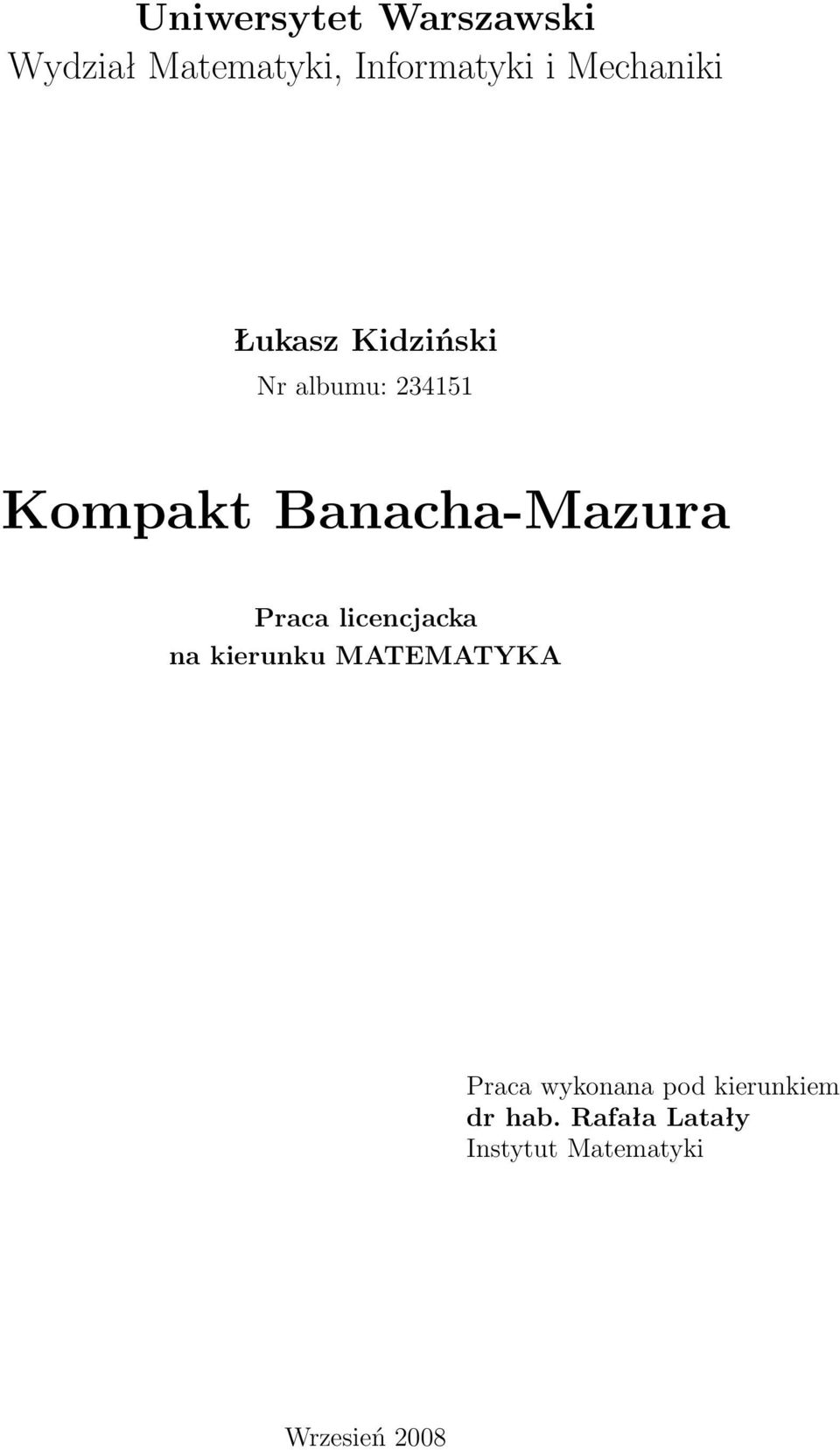 Uniwersytet Warszawski
Wydział Matematyki, Informatyki i Mechaniki

Łukasz Kidziński
Nr albumu: 234151

Kompakt Banacha-Mazura

Praca licencjacka
na kierunku MATEMATYKA

Praca wykonana pod kierunkiem
dr hab. Rafała Latały
Instytut Matematyki

Wrzesień 2008